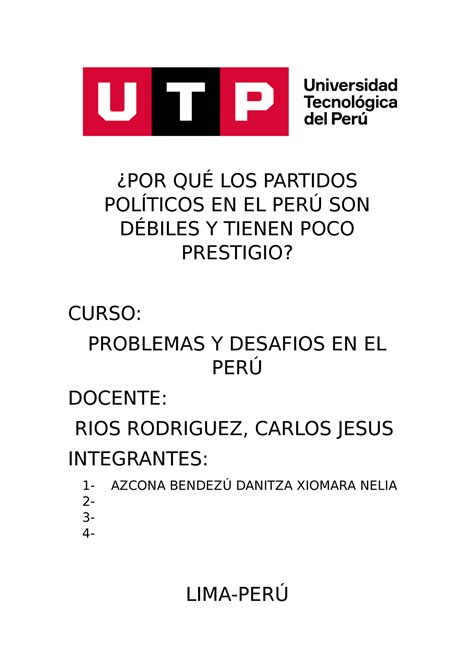 UTP Universidad Tecnológica del Perú

¿POR QUÉ LOS PARTIDOS POLÍTICOS EN EL PERÚ SON DÉBILES Y TIENEN POCO PRESTIGIO?

CURSO:

PROBLEMAS Y DESAFIOS EN EL PERÚ

DOCENTE:

RIOS RODRIGUEZ, CARLOS JESUS

INTEGRANTES:

1- AZCONA BENDEZÚ DANITZA XIOMARA NELIA
2-
3-
4-

LIMA-PERÚ